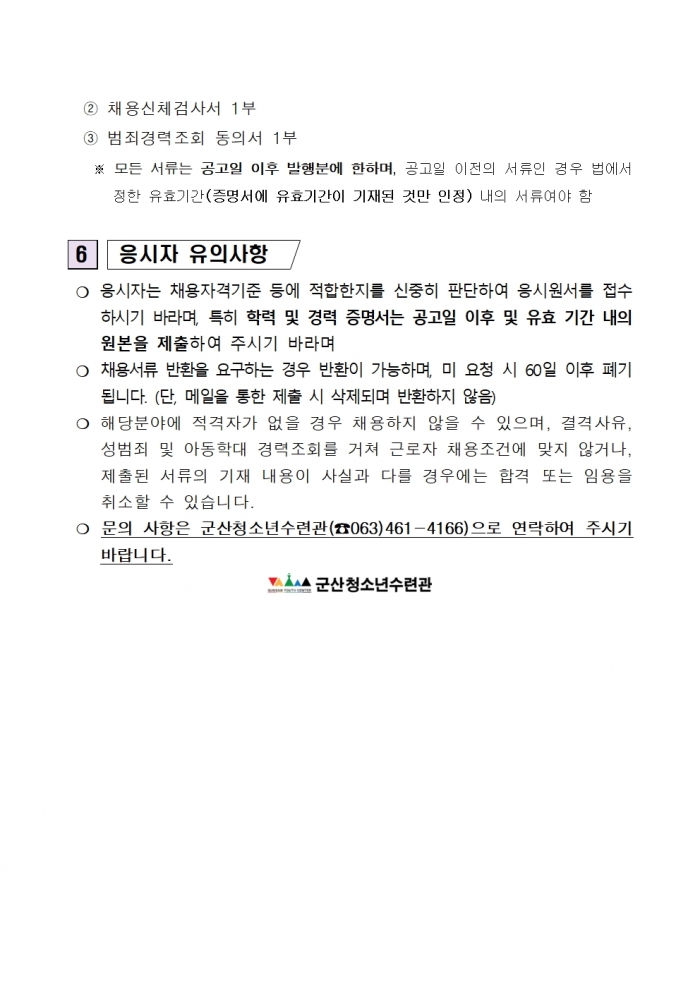 ② 채용신체검사서 1부

③ 범죄경력조회 동의서 1부

※ 모든 서류는 공고일 이후 발행분에 한하며, 공고일 이전의 서류인 경우 법에서 정한 유효기간(증명서에 유효기간이 기재된 것만 인정) 내의 서류여야 함

6 응시자 유의사항

❍ 응시자는 채용자격기준 등에 적합한지를 신중히 판단하여 응시원서를 접수하시기 바라며, 특히 학력 및 경력 증명서는 공고일 이후 및 유효 기간 내의 원본을 제출하여 주시기 바라며

❍ 채용서류 반환을 요구하는 경우 반환이 가능하며, 미 요청 시 60일 이후 폐기됩니다. (단, 메일을 통한 제출 시 삭제되며 반환하지 않음)

❍ 해당분야에 적격자가 없을 경우 채용하지 않을 수 있으며, 결격사유, 성범죄 및 아동학대 경력조회를 거쳐 근로자 채용조건에 맞지 않거나, 제출된 서류의 기재 내용이 사실과 다를 경우에는 합격 또는 임용을 취소할 수 있습니다.

❍ 문의 사항은 군산청소년수련관(☎063)461-4166)으로 연락하여 주시기 바랍니다.

군산청소년수련관